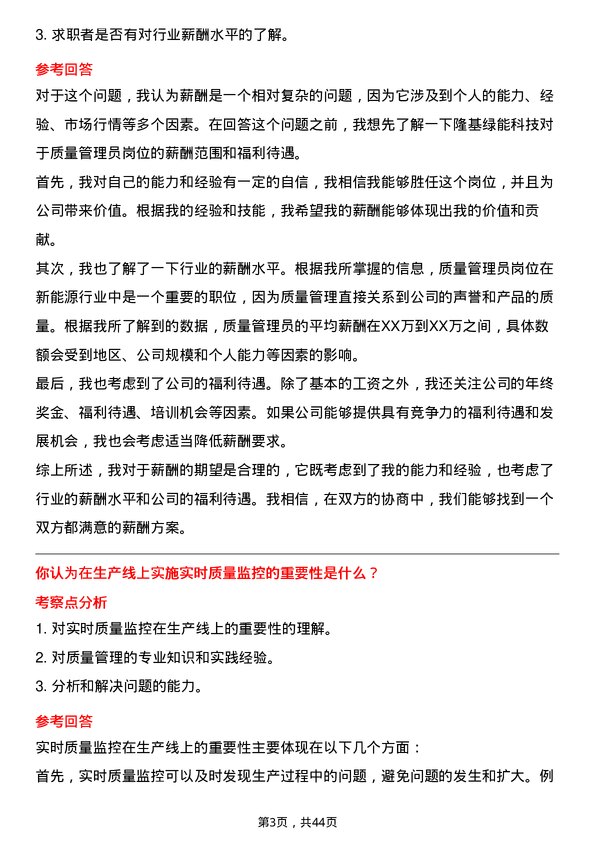 3. 求职者是否有对行业薪酬水平的了解。

参考回答

对于这个问题，我认为薪酬是一个相对复杂的问题，因为它涉及到个人的能力、经验、市场行情等多个因素。在回答这个问题之前，我想先了解一下隆基绿能科技对于质量管理员岗位的薪酬范围和福利待遇。

首先，我对自己的能力和经验有一定的自信，我相信我能够胜任这个岗位，并且为公司带来价值。根据我的经验和技能，我希望我的薪酬能够体现出我的价值和贡献。

其次，我也了解了一下行业的薪酬水平。根据我所掌握的信息，质量管理员岗位在新能源行业中是一个重要的职位，因为质量管理直接关系到公司的声誉和产品的质量。根据我所了解到的数据，质量管理员的平均薪酬在XX万到XX万之间，具体数额会受到地区、公司规模和个人能力等因素的影响。

最后，我也考虑到了公司的福利待遇。除了基本的工资之外，我还关注公司的年终奖金、福利待遇、培训机会等因素。如果公司能够提供具有竞争力的福利待遇和发展机会，我也会考虑适当降低薪酬要求。

综上所述，我对于薪酬的期望是合理的，它既考虑到了我的能力和经验，也考虑了行业的薪酬水平和公司的福利待遇。我相信，在双方的协商中，我们能够找到一个双方都满意的薪酬方案。

你认为在生产线上实施实时质量监控的重要性是什么？

考察点分析

1. 对实时质量监控在生产线上的重要性的理解。

2. 对质量管理的专业知识和实践经验。

3. 分析和解决问题的能力。

参考回答

实时质量监控在生产线上的重要性主要体现在以下几个方面：

首先，实时质量监控可以及时发现生产过程中的问题，避免问题的发生和扩大。例

第3页，共44页